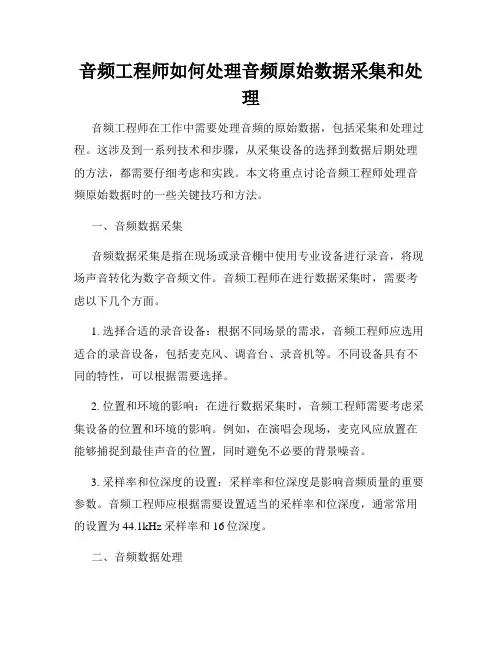 音频工程师如何处理音频原始数据采集和处理

音频工程师在工作中需要处理音频的原始数据，包括采集和处理过程。这涉及到一系列技术和步骤，从采集设备的选择到数据后期处理的方法，都需要仔细考虑和实践。本文将重点讨论音频工程师处理音频原始数据时的一些关键技巧和方法。

一、音频数据采集

音频数据采集是指在现场或录音棚中使用专业设备进行录音，将现场声音转化为数字音频文件。音频工程师在进行数据采集时，需要考虑以下几个方面。

1. 选择合适的录音设备：根据不同场景的需求，音频工程师应选用适合的录音设备，包括麦克风、调音台、录音机等。不同设备具有不同的特性，可以根据需要选择。

2. 位置和环境的影响：在进行数据采集时，音频工程师需要考虑采集设备的位置和环境的影响。例如，在演唱会现场，麦克风应放置在能够捕捉到最佳声音的位置，同时避免不必要的背景噪音。

3. 采样率和位深度的设置：采样率和位深度是影响音频质量的重要参数。音频工程师应根据需要设置适当的采样率和位深度，通常常用的设置为 44.1kHz 采样率和 16 位深度。

二、音频数据处理